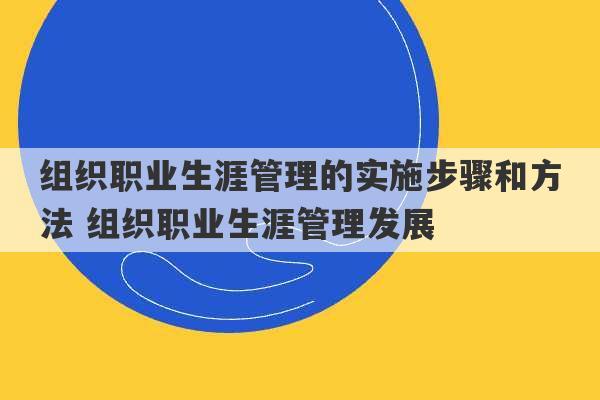 组织职业生涯管理的实施步骤和方法 组织职业生涯管理发展